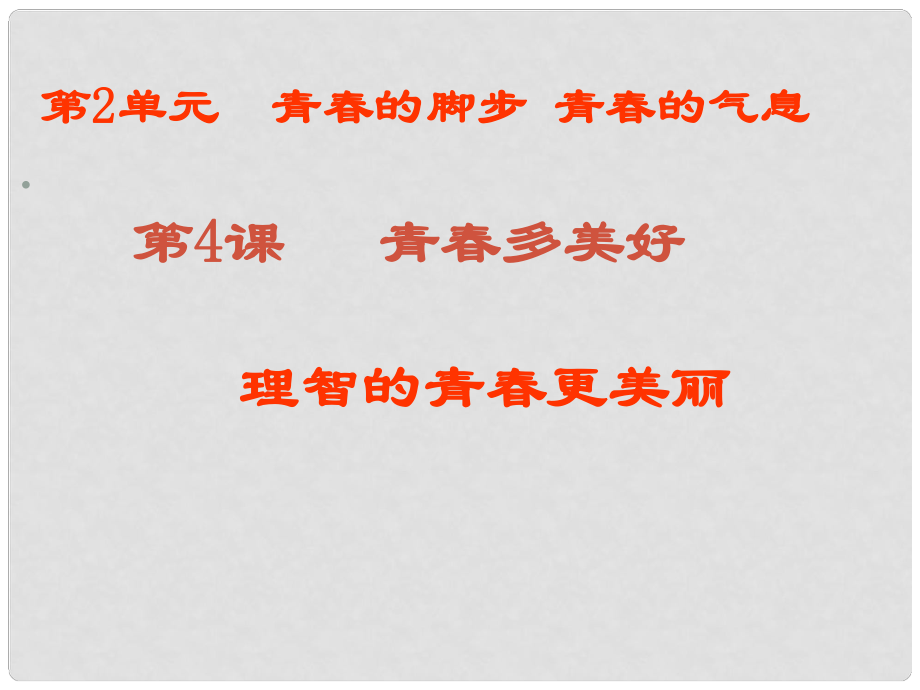 第2单元　青春的脚步 青春的气息

第4课　　青春多美好

理智的青春更美丽